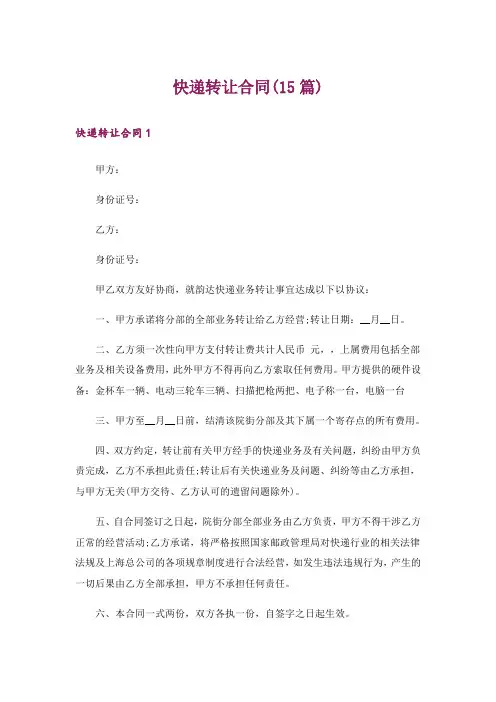 快递转让合同(15 篇)

快递转让合同 1

甲方：

身份证号：

乙方：

身份证号：

甲乙双方友好协商，就韵达快递业务转让事宜达成以下以协议：

一、甲方承诺将分部的全部业务转让给乙方经营;转让日期：__月__日。

二、乙方须一次性向甲方支付转让费共计人民币 元，，上属费用包括全部业务及相关设备费用，此外甲方不得再向乙方索取任何费用。甲方提供的硬件设备：金杯车一辆、电动三轮车三辆、扫描把枪两把、电子称一台，电脑一台

三、甲方至__月__日前，结清该院街分部及其下属一个寄存点的所有费用。

四、双方约定，转让前有关甲方经手的快递业务及有关问题，纠纷由甲方负责完成，乙方不承担此责任;转让后有关快递业务及问题、纠纷等由乙方承担，与甲方无关(甲方交待、乙方认可的遗留问题除外)。

五、自合同签订之日起，院街分部全部业务由乙方负责，甲方不得干涉乙方正常的经营活动;乙方承诺，将严格按照国家邮政管理局对快递行业的相关法律法规及上海总公司的各项规章制度进行合法经营，如发生违法违规行为，产生的一切后果由乙方全部承担，甲方不承担任何责任。

六、本合同一式两份，双方各执一份，自签字之日起生效。